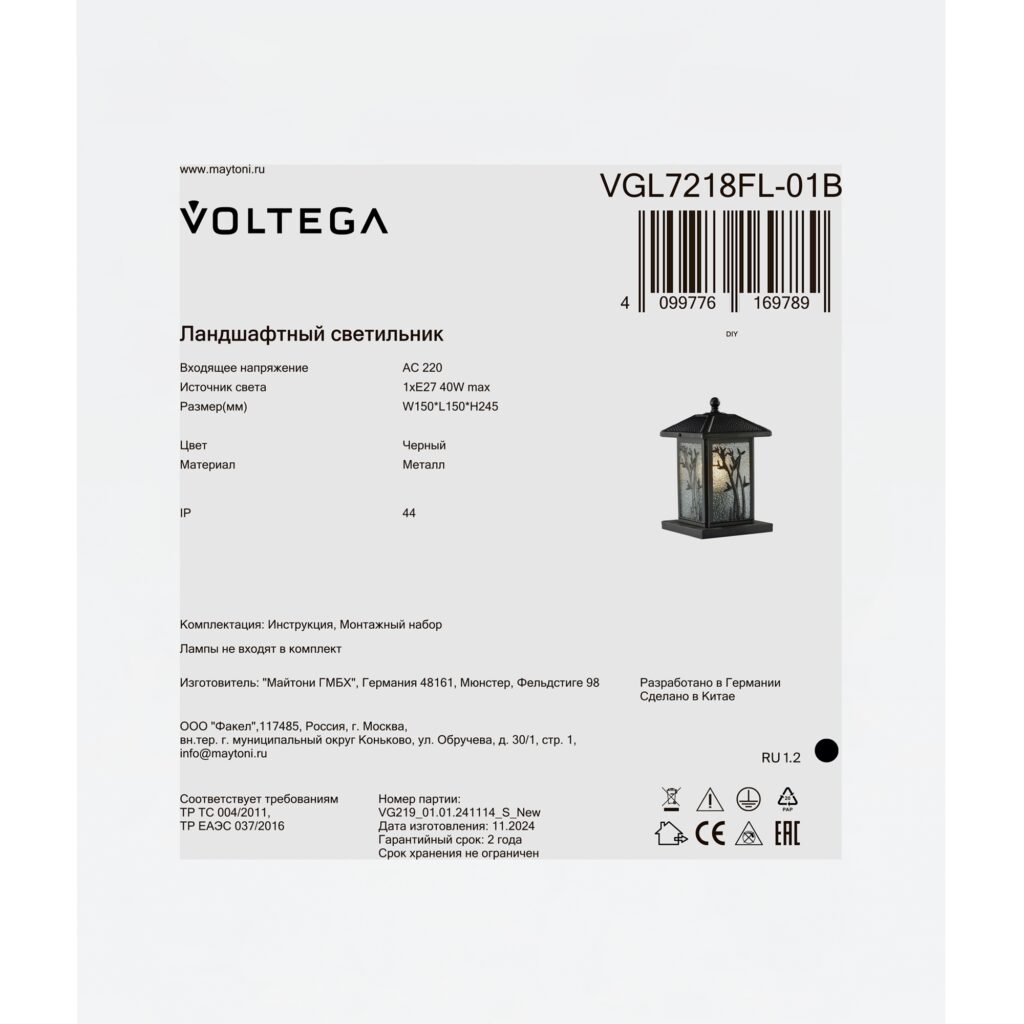 www.maytoni.ru

VOLTEGA

VGL7218FL-01B

4 099776 169789

DIY

Ландшафтный светильник

Входящее напряжение AC 220
Источник света 1xE27 40W max
Размер(мм) W150*L150*H245

Цвет Черный
Материал Металл

IP 44

Комплектация: Инструкция, Монтажный набор

Лампы не входят в комплект

Изготовитель: "Майтони ГМБХ", Германия 48161, Мюнстер, Фельдстиге 98

Разработано в Германии
Сделано в Китае

ООО "Факел",117485, Россия, г. Москва,
вн.тер. г. муниципальный округ Коньково, ул. Обручева, д. 30/1, стр. 1,
info@maytoni.ru

RU 1.2

Соответствует требованиям
ТР ТС 004/2011,
ТР ЕАЭС 037/2016

Номер партии:
VG219_01.01.241114_S_New
Дата изготовления: 11.2024
Гарантийный срок: 2 года
Срок хранения не ограничен

CE EAC